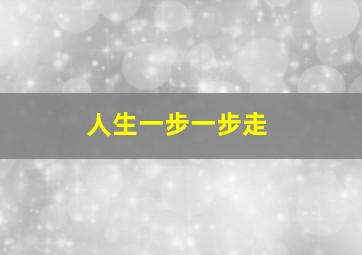 人生一步一步走